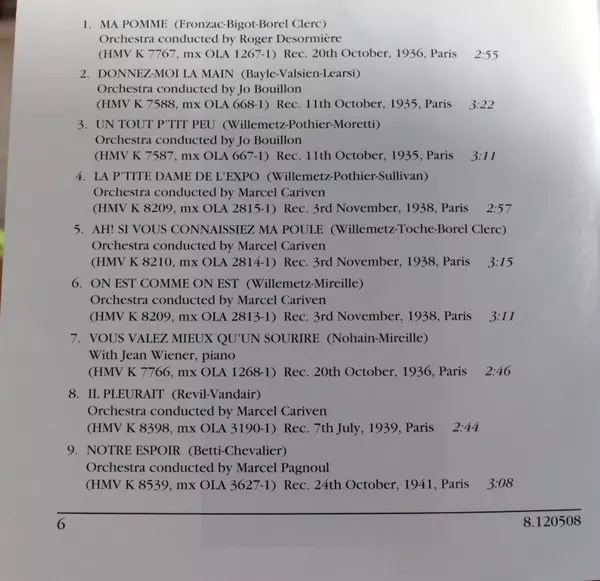 1. MA POMME (Fronzac-Bigot-Borel Clerc)
Orchestra conducted by Roger Desormière
(HMV K 7767, mx OLA 1267-1) Rec. 20th October, 1936, Paris 2:55

2. DONNEZ-MOI LA MAIN (Bayle-Valsien-Learsi)
Orchestra conducted by Jo Bouillon
(HMV K 7588, mx OLA 668-1) Rec. 11th October, 1935, Paris 3:22

3. UN TOUT P'TIT PEU (Willemetz-Pothier-Moretti)
Orchestra conducted by Jo Bouillon
(HMV K 7587, mx OLA 667-1) Rec. 11th October, 1935, Paris 3:11

4. LA P'TITE DAME DE L'EXPO (Willemetz-Pothier-Sullivan)
Orchestra conducted by Marcel Cariven
(HMV K 8209, mx OLA 2815-1) Rec. 3rd November, 1938, Paris 2:57

5. AH! SI VOUS CONNAISSIEZ MA POULE (Willemetz-Toche-Borel Clerc)
Orchestra conducted by Marcel Cariven
(HMV K 8210, mx OLA 2814-1) Rec. 3rd November, 1938, Paris 3:15

6. ON EST COMME ON EST (Willemetz-Mireille)
Orchestra conducted by Marcel Cariven
(HMV K 8209, mx OLA 2813-1) Rec. 3rd November, 1938, Paris 3:11

7. VOUS VALEZ MIEUX QU'UN SOURIRE (Nohain-Mireille)
With Jean Wiener, piano
(HMV K 7766, mx OLA 1268-1) Rec. 20th October, 1936, Paris 2:46

8. IL PLEURAIT (Revil-Vandair)
Orchestra conducted by Marcel Cariven
(HMV K 8398, mx OLA 3190-1) Rec. 7th July, 1939, Paris 2:44

9. NOTRE ESPOIR (Betti-Chevalier)
Orchestra conducted by Marcel Pagnoul
(HMV K 8539, mx OLA 3627-1) Rec. 24th October, 1941, Paris 3:08

6 8.120508